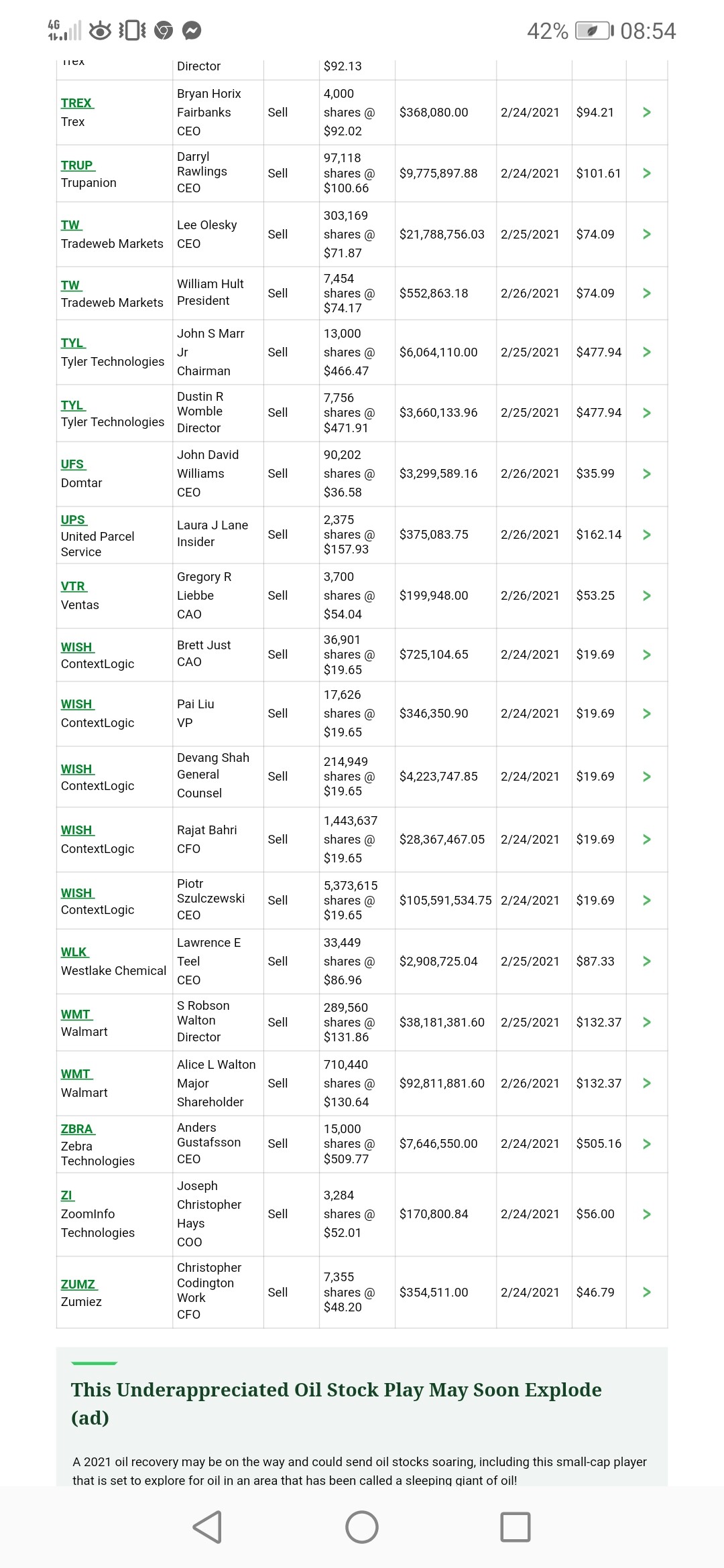 4G 42% 08:54

| Trex | Director | | $92.13 | | | | |
|---|---|---|---|---|---|---|---|
| TREX Trex | Bryan Horix Fairbanks CEO | Sell | 4,000 shares @ $92.02 | $368,080.00 | 2/24/2021 | $94.21 | > |
| TRUP Trupanion | Darryl Rawlings CEO | Sell | 97,118 shares @ $100.66 | $9,775,897.88 | 2/24/2021 | $101.61 | > |
| TW Tradeweb Markets | Lee Olesky CEO | Sell | 303,169 shares @ $71.87 | $21,788,756.03 | 2/25/2021 | $74.09 | > |
| TW Tradeweb Markets | William Hult President | Sell | 7,454 shares @ $74.17 | $552,863.18 | 2/26/2021 | $74.09 | > |
| TYL Tyler Technologies | John S Marr Jr Chairman | Sell | 13,000 shares @ $466.47 | $6,064,110.00 | 2/25/2021 | $477.94 | > |
| TYL Tyler Technologies | Dustin R Womble Director | Sell | 7,756 shares @ $471.91 | $3,660,133.96 | 2/25/2021 | $477.94 | > |
| UFS Domtar | John David Williams CEO | Sell | 90,202 shares @ $36.58 | $3,299,589.16 | 2/26/2021 | $35.99 | > |
| UPS United Parcel Service | Laura J Lane Insider | Sell | 2,375 shares @ $157.93 | $375,083.75 | 2/26/2021 | $162.14 | > |
| VTR Ventas | Gregory R Liebbe CAO | Sell | 3,700 shares @ $54.04 | $199,948.00 | 2/26/2021 | $53.25 | > |
| WISH ContextLogic | Brett Just CAO | Sell | 36,901 shares @ $19.65 | $725,104.65 | 2/24/2021 | $19.69 | > |
| WISH ContextLogic | Pai Liu VP | Sell | 17,626 shares @ $19.65 | $346,350.90 | 2/24/2021 | $19.69 | > |
| WISH ContextLogic | Devang Shah General Counsel | Sell | 214,949 shares @ $19.65 | $4,223,747.85 | 2/24/2021 | $19.69 | > |
| WISH ContextLogic | Rajat Bahri CFO | Sell | 1,443,637 shares @ $19.65 | $28,367,467.05 | 2/24/2021 | $19.69 | > |
| WISH ContextLogic | Piotr Szulczewski CEO | Sell | 5,373,615 shares @ $19.65 | $105,591,534.75 | 2/24/2021 | $19.69 | > |
| WLK Westlake Chemical | Lawrence E Teel CEO | Sell | 33,449 shares @ $86.96 | $2,908,725.04 | 2/25/2021 | $87.33 | > |
| WMT Walmart | S Robson Walton Director | Sell | 289,560 shares @ $131.86 | $38,181,381.60 | 2/25/2021 | $132.37 | > |
| WMT Walmart | Alice L Walton Major Shareholder | Sell | 710,440 shares @ $130.64 | $92,811,881.60 | 2/26/2021 | $132.37 | > |
| ZBRA Zebra Technologies | Anders Gustafsson CEO | Sell | 15,000 shares @ $509.77 | $7,646,550.00 | 2/24/2021 | $505.16 | > |
| ZI ZoomInfo Technologies | Joseph Christopher Hays COO | Sell | 3,284 shares @ $52.01 | $170,800.84 | 2/24/2021 | $56.00 | > |
| ZUMZ Zumiez | Christopher Codington Work CFO | Sell | 7,355 shares @ $48.20 | $354,511.00 | 2/24/2021 | $46.79 | > |

This Underappreciated Oil Stock Play May Soon Explode (ad)

A 2021 oil recovery may be on the way and could send oil stocks soaring, including this small-cap player that is set to explore for oil in an area that has been called a sleeping giant of oil!